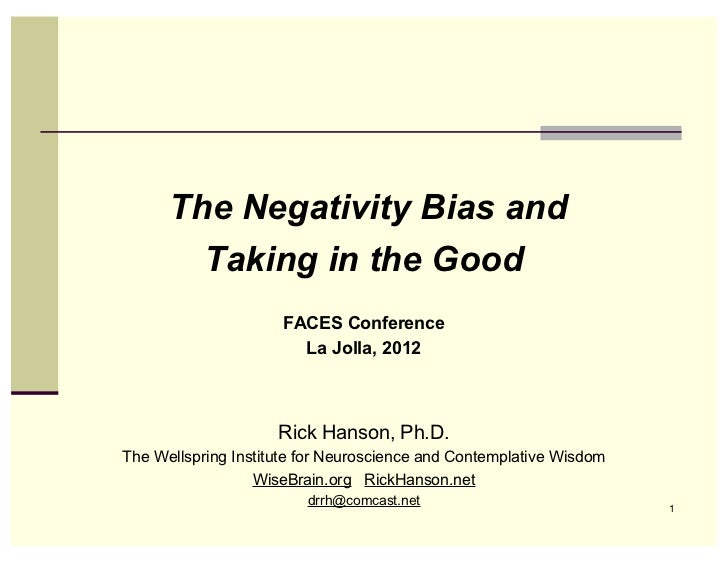 The Negativity Bias and Taking in the Good

FACES Conference
La Jolla, 2012

Rick Hanson, Ph.D.
The Wellspring Institute for Neuroscience and Contemplative Wisdom
WiseBrain.org RickHanson.net
drrh@comcast.net

1